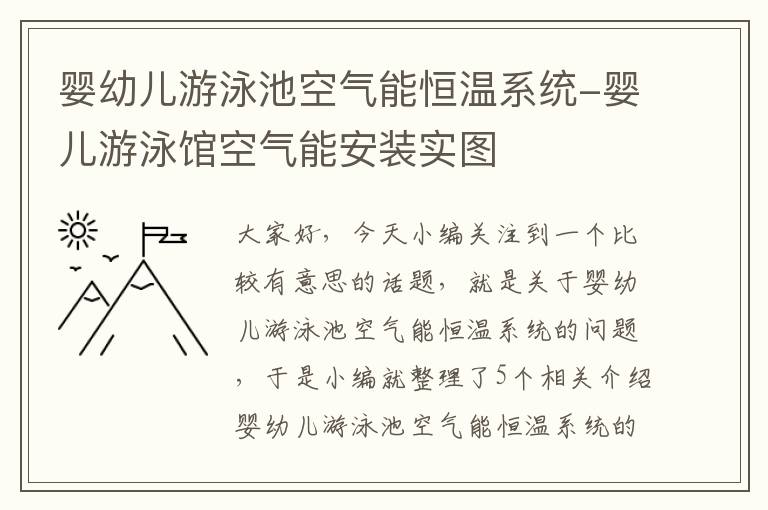 婴幼儿游泳池空气能恒温系统-婴儿游泳馆空气能安装实图

大家好，今天小编关注到一个比较有意思的话题，就是关于婴幼儿游泳池空气能恒温系统的问题，于是小编就整理了5个相关介绍婴幼儿游泳池空气能恒温系统的